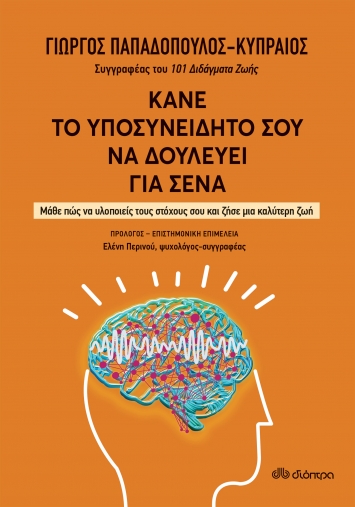 ΓΙΩΡΓΟΣ ΠΑΠΑΔΟΠΟΥΛΟΣ-ΚΥΠΡΑΙΟΣ
Συγγραφέας του 101 Διδάγματα Ζωής

ΚΑΝΕ ΤΟ ΥΠΟΣΥΝΕΙΔΗΤΟ ΣΟΥ ΝΑ ΔΟΥΛΕΥΕΙ ΓΙΑ ΣΕΝΑ

Μάθε πώς να υλοποιείς τους στόχους σου και ζήσε μια καλύτερη ζωή

ΠΡΟΛΟΓΟΣ – ΕΠΙΣΤΗΜΟΝΙΚΗ ΕΠΙΜΕΛΕΙΑ
Ελένη Περινού, ψυχολόγος-συγγραφέας

διόπτρα